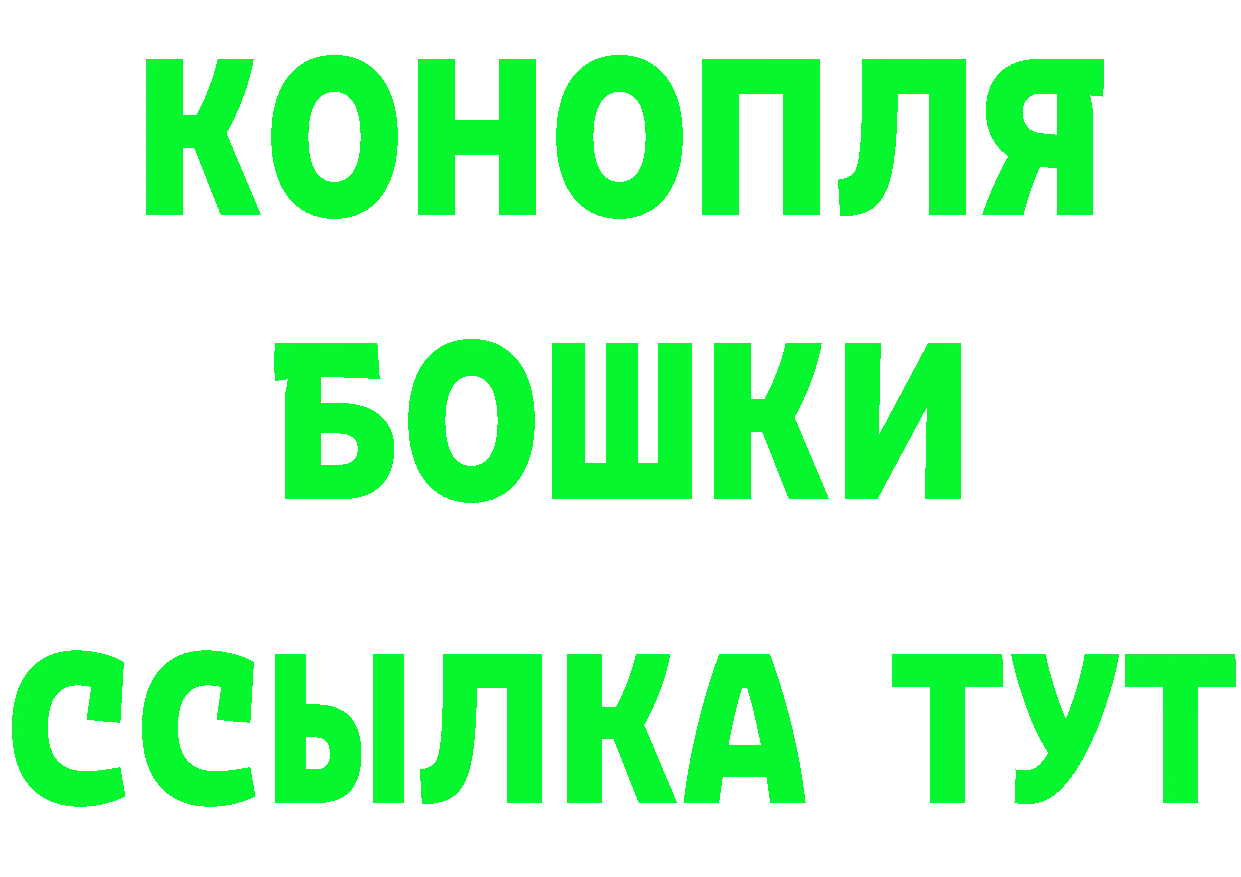 КОНОПЛЯ
БОШКИ
ССЫЛКА ТУТ